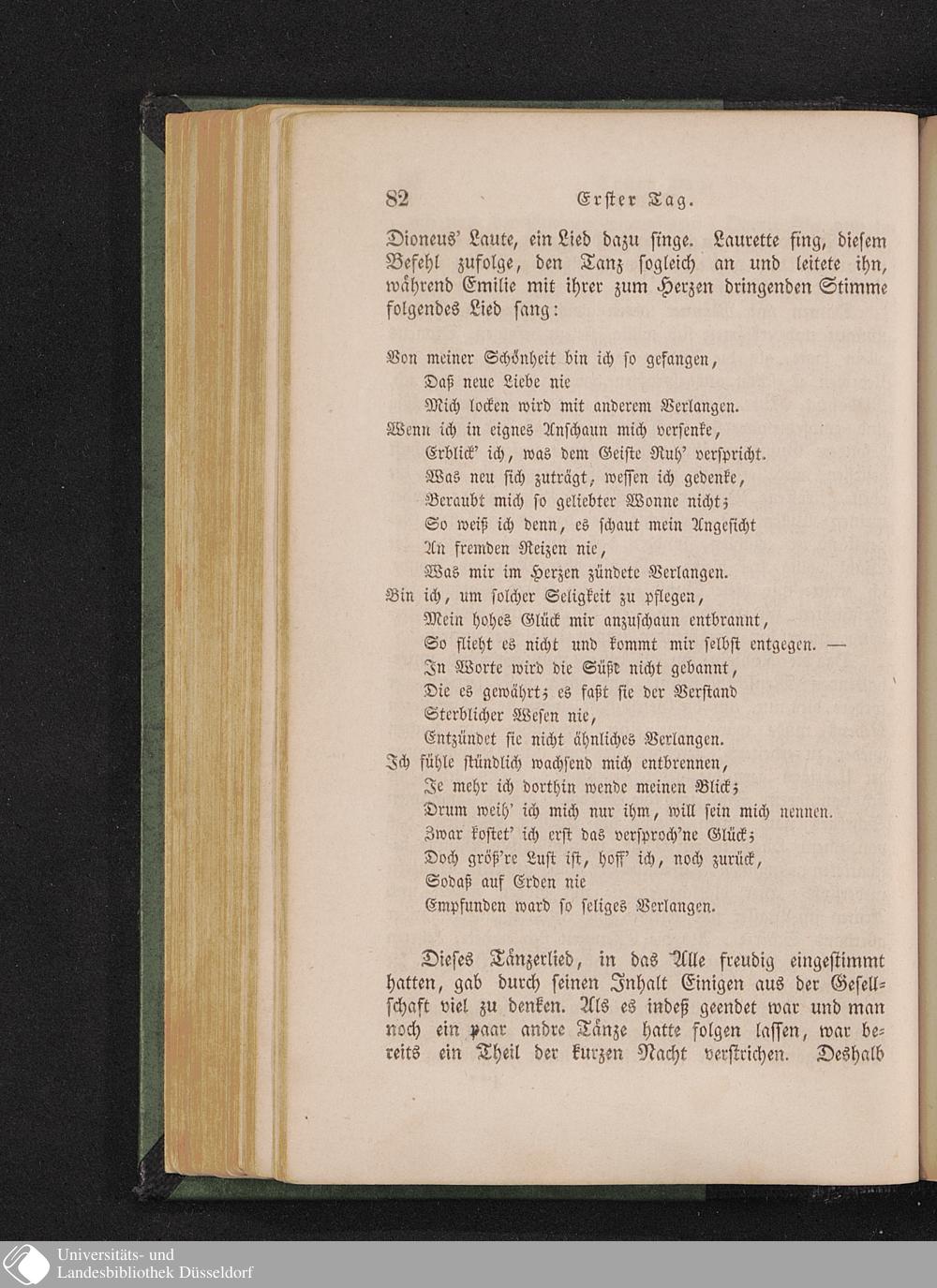 82 Erster Tag.

Dioneus' Laute, ein Lied dazu singe. Laurette fing, diesem Befehl zufolge, den Tanz sogleich an und leitete ihn, während Emilie mit ihrer zum Herzen dringenden Stimme folgendes Lied sang:

Von meiner Schönheit bin ich so gefangen,
Daß neue Liebe nie
Mich locken wird mit anderem Verlangen.
Wenn ich in eignes Anschaun mich versenke,
Erblick' ich, was dem Geiste Ruh' verspricht.
Was neu sich zuträgt, wessen ich gedenke,
Beraubt mich so geliebter Wonne nicht;
So weiß ich denn, es schaut mein Angesicht
An fremden Reizen nie,
Was mir im Herzen zündete Verlangen.
Bin ich, um solcher Seligkeit zu pflegen,
Mein hohes Glück mir anzuschaun entbrannt,
So flieht es nicht und kommt mir selbst entgegen. —
In Worte wird die Süße nicht gebannt,
Die es gewährt; es faßt sie der Verstand
Sterblicher Wesen nie,
Entzündet sie nicht ähnliches Verlangen.
Ich fühle stündlich wachsend mich entbrennen,
Je mehr ich dorthin wende meinen Blick;
Drum weih' ich mich nur ihm, will sein mich nennen.
Zwar kostet' ich erst das versproch'ne Glück;
Doch größ're Lust ist, hoff' ich, noch zurück,
Sodaß auf Erden nie
Empfunden ward so seliges Verlangen.

Dieses Tänzerlied, in das Alle freudig eingestimmt hatten, gab durch seinen Inhalt Einigen aus der Gesellschaft viel zu denken. Als es indeß geendet war und man noch ein paar andre Tänze hatte folgen lassen, war bereits ein Theil der kurzen Nacht verstrichen. Deshalb

Universitäts- und
Landesbibliothek Düsseldorf